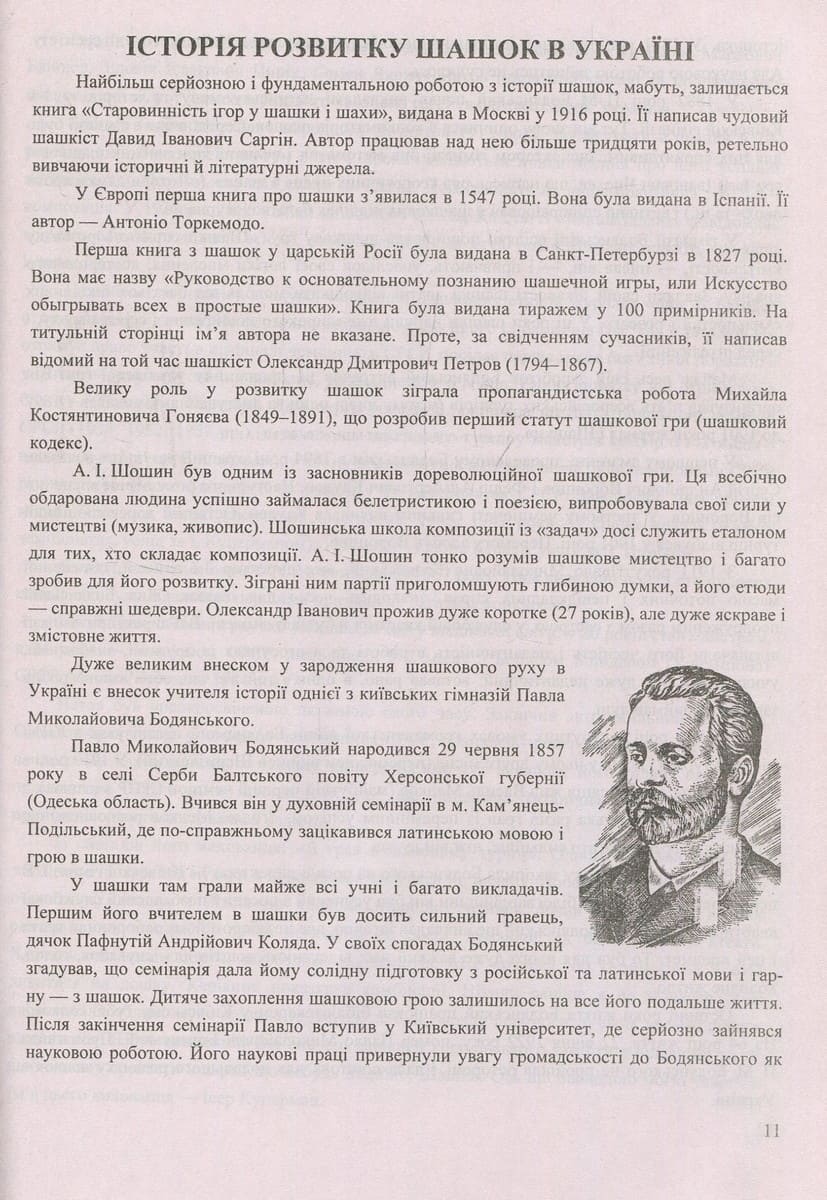 ІСТОРІЯ РОЗВИТКУ ШАШОК В УКРАЇНІ

Найбільш серйозною і фундаментальною роботою з історії шашок, мабуть, залишається книга «Старовинність ігор у шашки і шахи», видана в Москві у 1916 році. Її написав чудовий шашкіст Давид Іванович Саргін. Автор працював над нею більше тридцяти років, ретельно вивчаючи історичні й літературні джерела.

У Європі перша книга про шашки з'явилася в 1547 році. Вона була видана в Іспанії. Її автор — Антоніо Торкемодо.

Перша книга з шашок у царській Росії була видана в Санкт-Петербурзі в 1827 році. Вона має назву «Руководство к основательному познанию шашечной игры, или Искусство обыгрывать всех в простые шашки». Книга була видана тиражем у 100 примірників. На титульній сторінці ім'я автора не вказане. Проте, за свідченням сучасників, її написав відомий на той час шашкіст Олександр Дмитрович Петров (1794–1867).

Велику роль у розвитку шашок зіграла пропагандистська робота Михайла Костянтиновича Гоняєва (1849–1891), що розробив перший статут шашкової гри (шашковий кодекс).

А. І. Шошин був одним із засновників дореволюційної шашкової гри. Ця всебічно обдарована людина успішно займалася белетристикою і поезією, випробовувала свої сили у мистецтві (музика, живопис). Шошинська школа композиції із «задач» досі служить еталоном для тих, хто складає композиції. А. І. Шошин тонко розумів шашкове мистецтво і багато зробив для його розвитку. Зіграні ним партії приголомшують глибиною думки, а його етюди — справжні шедеври. Олександр Іванович прожив дуже коротке (27 років), але дуже яскраве і змістовне життя.

Дуже великим внеском у зародження шашкового руху в Україні є внесок учителя історії однієї з київських гімназій Павла Миколайовича Бодянського.

Павло Миколайович Бодянський народився 29 червня 1857 року в селі Серби Балтського повіту Херсонської губернії (Одеська область). Вчився він у духовній семінарії в м. Кам'янець-Подільський, де по-справжньому зацікавився латинською мовою і грою в шашки.

У шашки там грали майже всі учні і багато викладачів. Першим його вчителем в шашки був досить сильний гравець, дячок Пафнутій Андрійович Коляда. У своїх спогадах Бодянський згадував, що семінарія дала йому солідну підготовку з російської та латинської мови і гарну — з шашок. Дитяче захоплення шашковою грою залишилось на все його подальше життя. Після закінчення семінарії Павло вступив у Київський університет, де серйозно зайнявся науковою роботою. Його наукові праці привернули увагу громадськості до Бодянського як

11